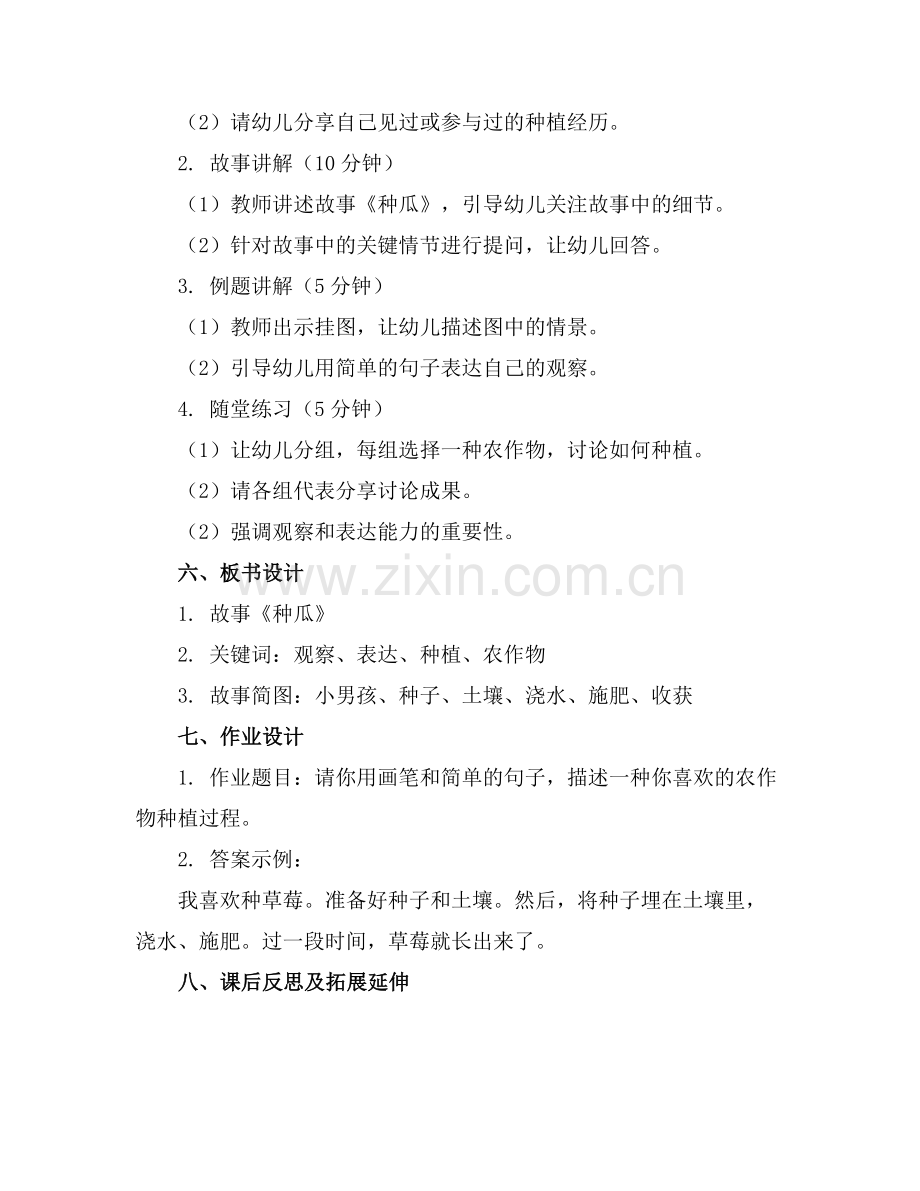 （2）请幼儿分享自己见过或参与过的种植经历。

2. 故事讲解（10 分钟）

（1）教师讲述故事《种瓜》，引导幼儿关注故事中的细节。

（2）针对故事中的关键情节进行提问，让幼儿回答。

3. 例题讲解（5 分钟）

（1）教师出示挂图，让幼儿描述图中的情景。

（2）引导幼儿用简单的句子表达自己的观察。

4. 随堂练习（5 分钟）

（1）让幼儿分组，每组选择一种农作物，讨论如何种植。

（2）请各组代表分享讨论成果。

（2）强调观察和表达能力的重要性。

六、板书设计

www.zixin.com.cn

1. 故事《种瓜》

2. 关键词：观察、表达、种植、农作物

3. 故事简图：小男孩、种子、土壤、浇水、施肥、收获

七、作业设计

1. 作业题目：请你用画笔和简单的句子，描述一种你喜欢的农作物种植过程。

2. 答案示例：

我喜欢种草莓。准备好种子和土壤。然后，将种子埋在土壤里，浇水、施肥。过一段时间，草莓就长出来了。

八、课后反思及拓展延伸